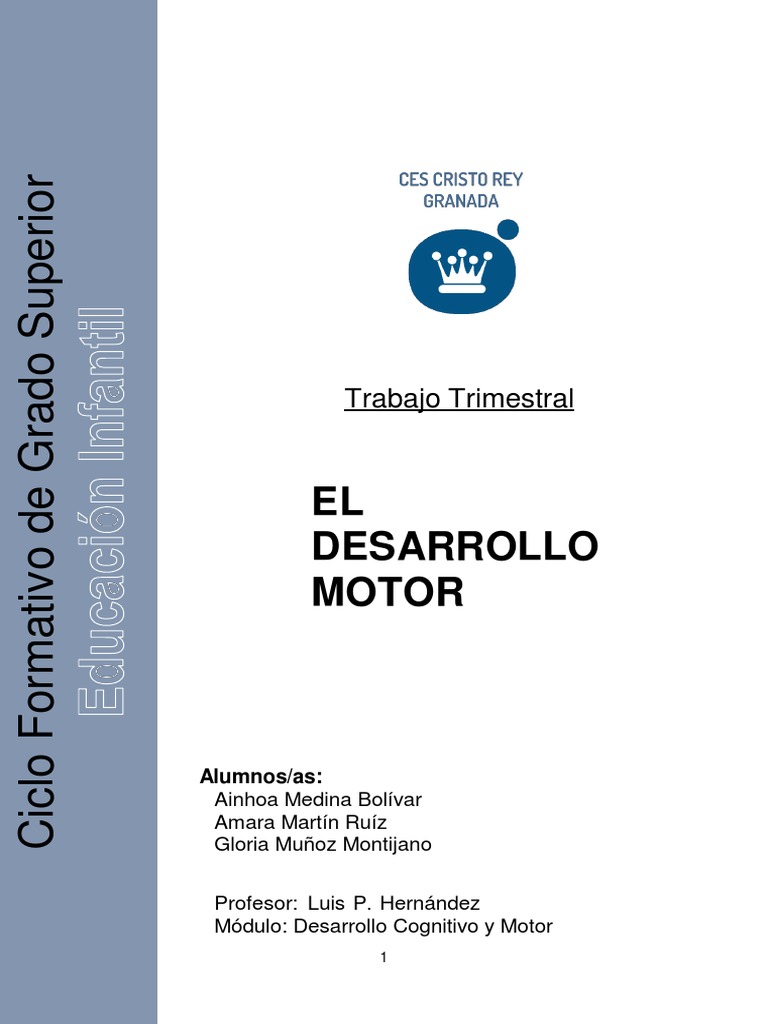 Ciclo Formativo de Grado Superior
Educación Infantil

CES CRISTO REY
GRANADA

Trabajo Trimestral

EL
DESARROLLO
MOTOR

Alumnos/as:
Ainhoa Medina Bolívar
Amara Martín Ruíz
Gloria Muñoz Montijano

Profesor: Luis P. Hernández
Módulo: Desarrollo Cognitivo y Motor

1